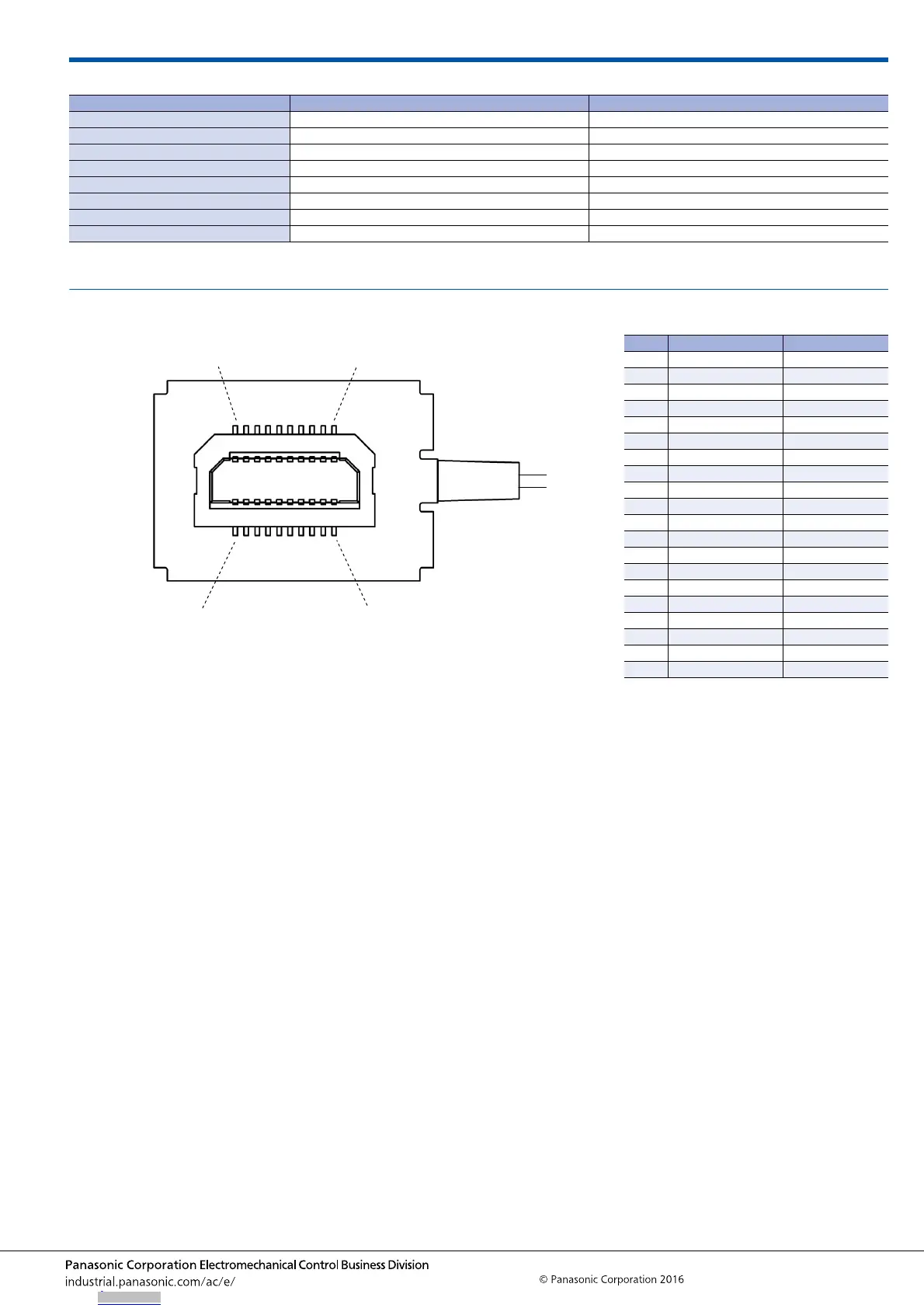 Panasonic Corporation Electromechanical Control Business Division
industrial.panasonic.com/ac/e/

© Panasonic Corporation 2016